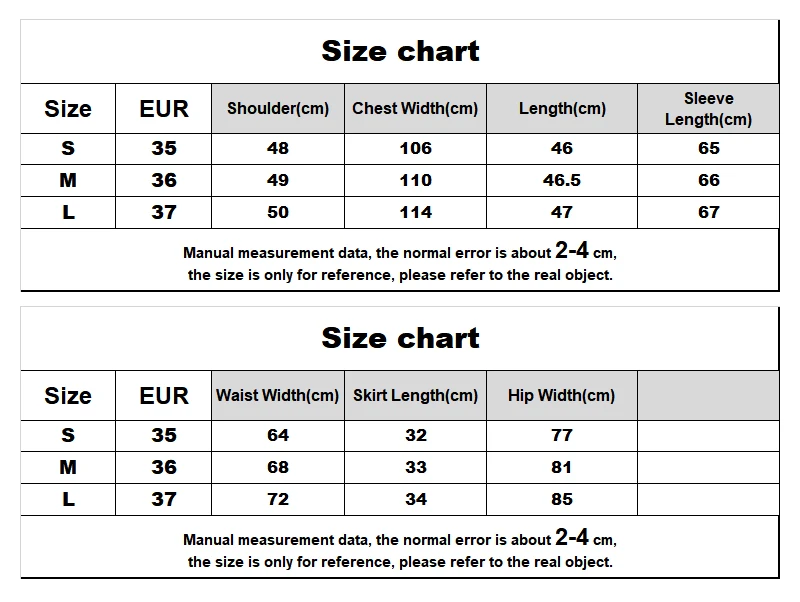 Size chart

| Size | EUR | Shoulder(cm) | Chest Width(cm) | Length(cm) | Sleeve Length(cm) |
|---|---|---|---|---|---|
| S | 35 | 48 | 106 | 46 | 65 |
| M | 36 | 49 | 110 | 46.5 | 66 |
| L | 37 | 50 | 114 | 47 | 67 |

Manual measurement data, the normal error is about 2-4 cm, the size is only for reference, please refer to the real object.

Size chart

| Size | EUR | Waist Width(cm) | Skirt Length(cm) | Hip Width(cm) | |
|---|---|---|---|---|---|
| S | 35 | 64 | 32 | 77 | |
| M | 36 | 68 | 33 | 81 | |
| L | 37 | 72 | 34 | 85 | |

Manual measurement data, the normal error is about 2-4 cm, the size is only for reference, please refer to the real object.